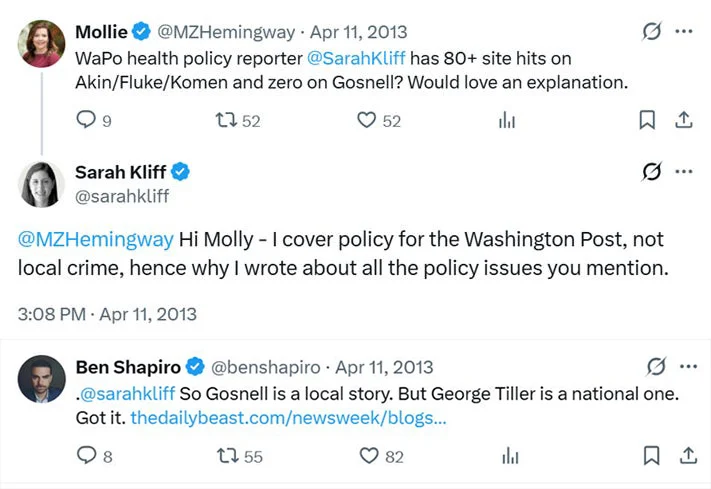 Mollie @MZHemingway · Apr 11, 2013
WaPo health policy reporter @SarahKliff has 80+ site hits on Akin/Fluke/Komen and zero on Gosnell? Would love an explanation.

9 52 52

Sarah Kliff
@sarahkliff

@MZHemingway Hi Molly - I cover policy for the Washington Post, not local crime, hence why I wrote about all the policy issues you mention.

3:08 PM · Apr 11, 2013

Ben Shapiro @benshapiro · Apr 11, 2013
.@sarahkliff So Gosnell is a local story. But George Tiller is a national one. Got it. thedailybeast.com/newsweek/blogs...

8 55 82